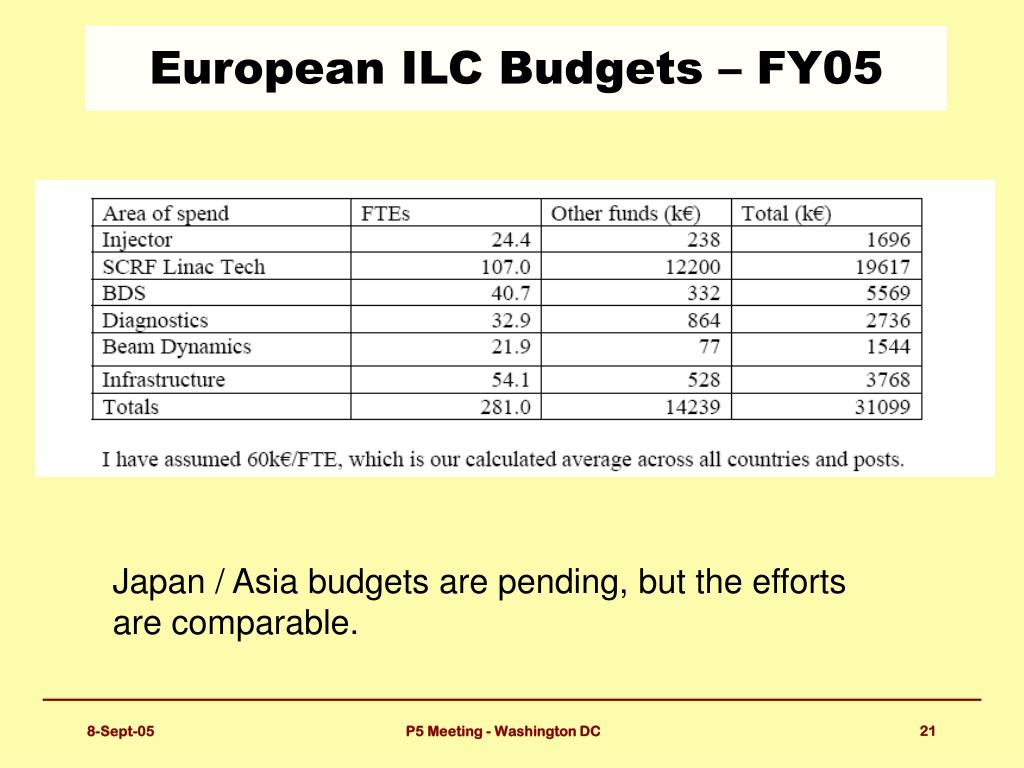 European ILC Budgets – FY05

| Area of spend | FTEs | Other funds (k€) | Total (k€) |
|---|---|---|---|
| Injector | 24.4 | 238 | 1696 |
| SCRF Linac Tech | 107.0 | 12200 | 19617 |
| BDS | 40.7 | 332 | 5569 |
| Diagnostics | 32.9 | 864 | 2736 |
| Beam Dynamics | 21.9 | 77 | 1544 |
| Infrastructure | 54.1 | 528 | 3768 |
| Totals | 281.0 | 14239 | 31099 |

I have assumed 60k€/FTE, which is our calculated average across all countries and posts.

Japan / Asia budgets are pending, but the efforts are comparable.

8-Sept-05

P5 Meeting - Washington DC

21